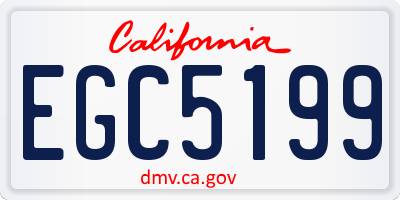 California

EGC5199

dmv.ca.gov